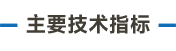 主要技术指标